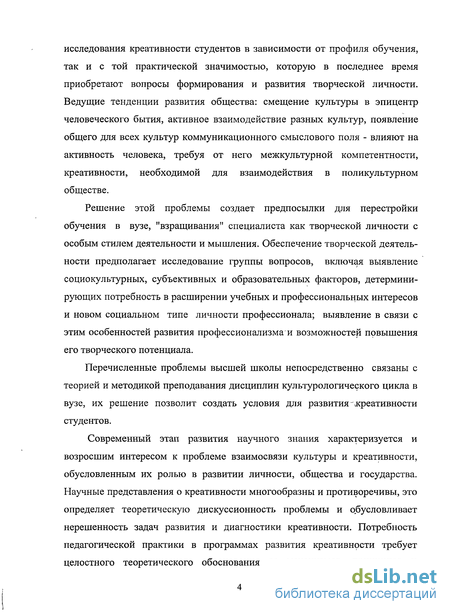 исследования креативности студентов в зависимости от профиля обучения, так и с той практической значимостью, которую в последнее время приобретают вопросы формирования и развития творческой личности. Ведущие тенденции развития общества: смещение культуры в эпицентр человеческого бытия, активное взаимодействие разных культур, появление общего для всех культур коммуникационного смыслового поля - влияют на активность человека, требуя от него межкультурной компетентности, креативности, необходимой для взаимодействия в поликультурном обществе.

Решение этой проблемы создает предпосылки для перестройки обучения в вузе, "взращивания" специалиста как творческой личности с особым стилем деятельности и мышления. Обеспечение творческой деятельности предполагает исследование группы вопросов, включая выявление социокультурных, субъективных и образовательных факторов, детерминирующих потребность в расширении учебных и профессиональных интересов и новом социальном типе личности профессионала; выявление в связи с этим особенностей развития профессионализма и возможностей повышения его творческого потенциала.

Перечисленные проблемы высшей школы непосредственно связаны с теорией и методикой преподавания дисциплин культурологического цикла в вузе, их решение позволит создать условия для развития креативности студентов.

Современный этап развития научного знания характеризуется и возросшим интересом к проблеме взаимосвязи культуры и креативности, обусловленным их ролью в развитии личности, общества и государства. Научные представления о креативности многообразны и противоречивы, это определяет теоретическую дискуссионность проблемы и обусловливает нерешенность задач развития и диагностики креативности. Потребность педагогической практики в программах развития креативности требует целостного теоретического обоснования

4

dsLib.net
библиотека диссертаций